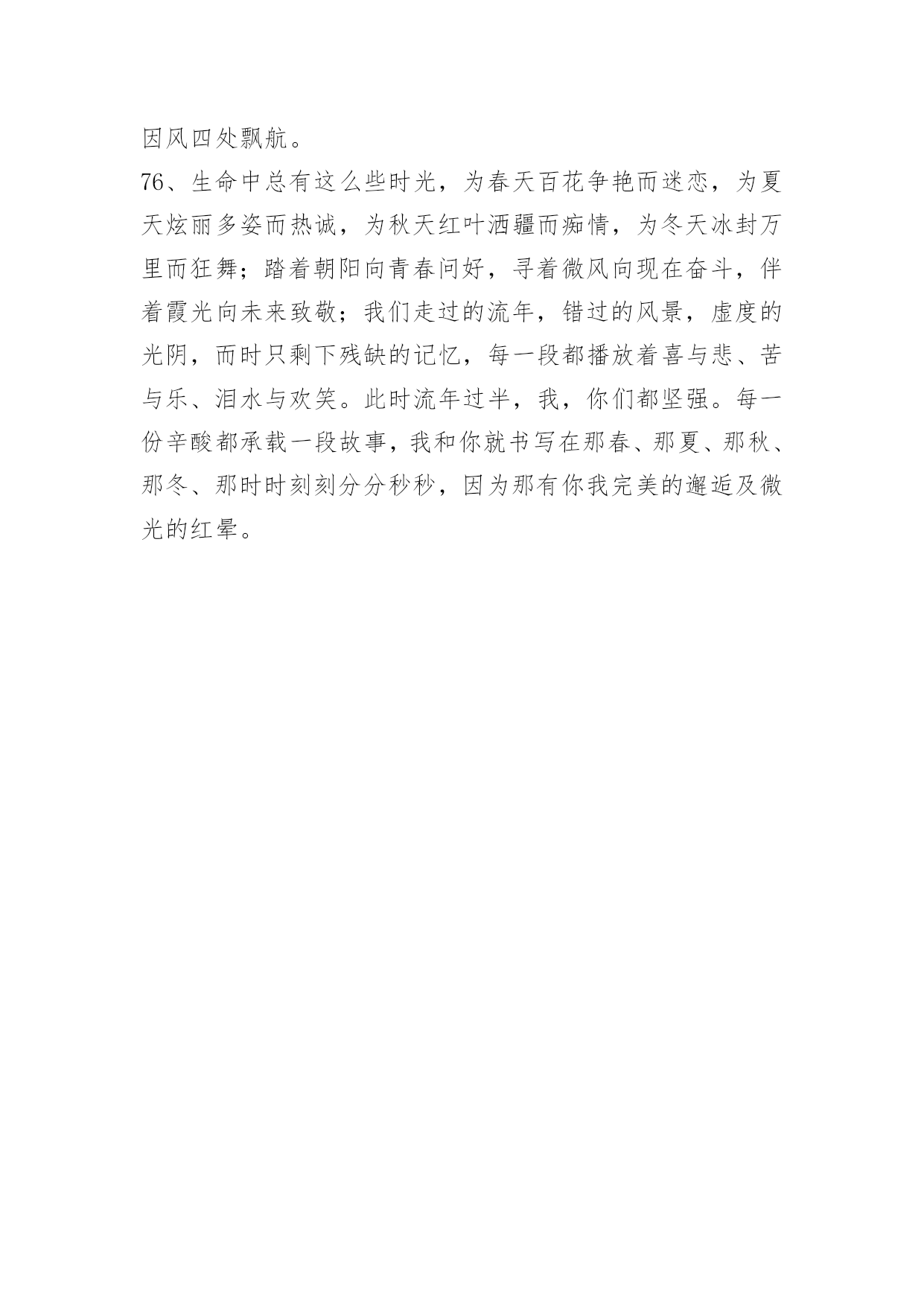 因风四处飘航。

76、生命中总有这么些时光，为春天百花争艳而迷恋，为夏天炫丽多姿而热诚，为秋天红叶洒疆而痴情，为冬天冰封万里而狂舞；踏着朝阳向青春问好，寻着微风向现在奋斗，伴着霞光向未来致敬；我们走过的流年，错过的风景，虚度的光阴，而时只剩下残缺的记忆，每一段都播放着喜与悲、苦与乐、泪水与欢笑。此时流年过半，我，你们都坚强。每一份辛酸都承载一段故事，我和你就书写在那春、那夏、那秋、那冬、那时时刻刻分分秒秒，因为那有你我完美的邂逅及微光的红晕。